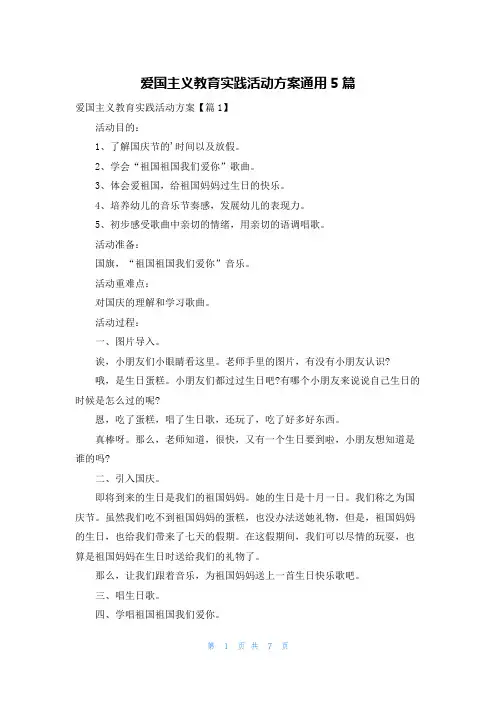 爱国主义教育实践活动方案通用 5 篇

爱国主义教育实践活动方案【篇 1】

活动目的：

1、了解国庆节的'时间以及放假。

2、学会“祖国祖国我们爱你”歌曲。

3、体会爱祖国，给祖国妈妈过生日的快乐。

4、培养幼儿的音乐节奏感，发展幼儿的表现力。

5、初步感受歌曲中亲切的情绪，用亲切的语调唱歌。

活动准备：

国旗，“祖国祖国我们爱你”音乐。

活动重难点：

对国庆的理解和学习歌曲。

活动过程：

一、图片导入。

诶，小朋友们小眼睛看这里。老师手里的图片，有没有小朋友认识?

哦，是生日蛋糕。小朋友们都过过生日吧?有哪个小朋友来说说自己生日的时候是怎么过的呢?

恩，吃了蛋糕，唱了生日歌，还玩了，吃了好多好东西。

真棒呀。那么，老师知道，很快，又有一个生日要到啦，小朋友想知道是谁的吗?

二、引入国庆。

即将到来的生日是我们的祖国妈妈。她的生日是十月一日。我们称之为国庆节。虽然我们吃不到祖国妈妈的蛋糕，也没办法送她礼物，但是，祖国妈妈的生日，也给我们带来了七天的假期。在这假期间，我们可以尽情的玩耍，也算是祖国妈妈在生日时送给我们的礼物了。

那么，让我们跟着音乐，为祖国妈妈送上一首生日快乐歌吧。

三、唱生日歌。

四、学唱祖国祖国我们爱你。

第 1 页 共 7 页